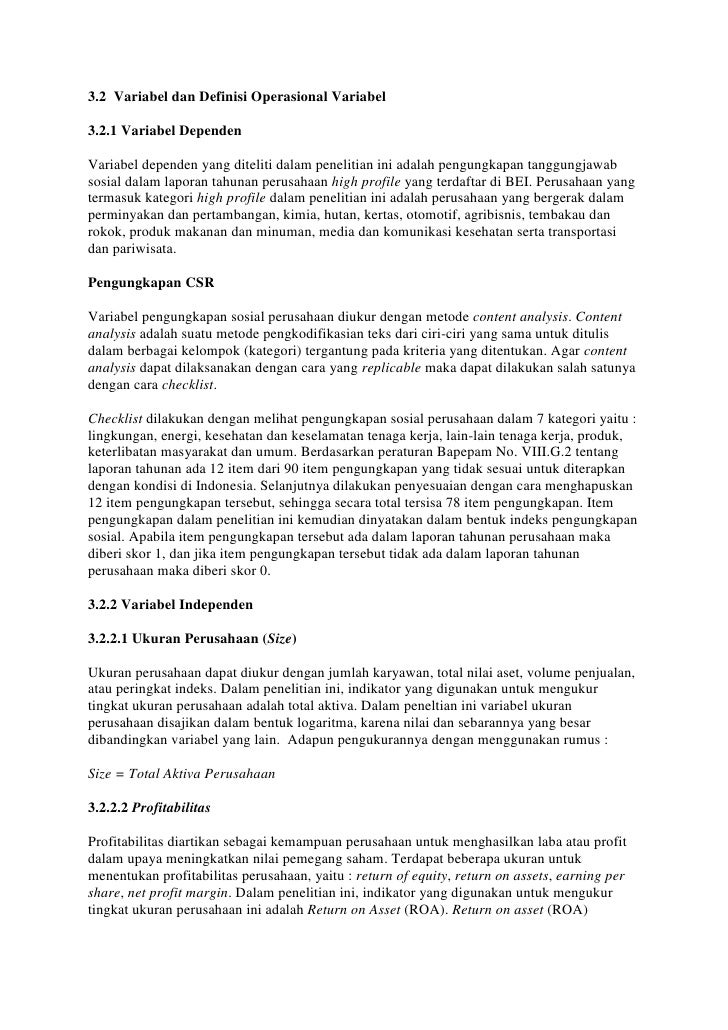 3.2 Variabel dan Definisi Operasional Variabel

3.2.1 Variabel Dependen

Variabel dependen yang diteliti dalam penelitian ini adalah pengungkapan tanggungjawab sosial dalam laporan tahunan perusahaan high profile yang terdaftar di BEI. Perusahaan yang termasuk kategori high profile dalam penelitian ini adalah perusahaan yang bergerak dalam perminyakan dan pertambangan, kimia, hutan, kertas, otomotif, agribisnis, tembakau dan rokok, produk makanan dan minuman, media dan komunikasi kesehatan serta transportasi dan pariwisata.

Pengungkapan CSR

Variabel pengungkapan sosial perusahaan diukur dengan metode content analysis. Content analysis adalah suatu metode pengkodifikasian teks dari ciri-ciri yang sama untuk ditulis dalam berbagai kelompok (kategori) tergantung pada kriteria yang ditentukan. Agar content analysis dapat dilaksanakan dengan cara yang replicable maka dapat dilakukan salah satunya dengan cara checklist.

Checklist dilakukan dengan melihat pengungkapan sosial perusahaan dalam 7 kategori yaitu : lingkungan, energi, kesehatan dan keselamatan tenaga kerja, lain-lain tenaga kerja, produk, keterlibatan masyarakat dan umum. Berdasarkan peraturan Bapepam No. VIII.G.2 tentang laporan tahunan ada 12 item dari 90 item pengungkapan yang tidak sesuai untuk diterapkan dengan kondisi di Indonesia. Selanjutnya dilakukan penyesuaian dengan cara menghapuskan 12 item pengungkapan tersebut, sehingga secara total tersisa 78 item pengungkapan. Item pengungkapan dalam penelitian ini kemudian dinyatakan dalam bentuk indeks pengungkapan sosial. Apabila item pengungkapan tersebut ada dalam laporan tahunan perusahaan maka diberi skor 1, dan jika item pengungkapan tersebut tidak ada dalam laporan tahunan perusahaan maka diberi skor 0.

3.2.2 Variabel Independen

3.2.2.1 Ukuran Perusahaan (Size)

Ukuran perusahaan dapat diukur dengan jumlah karyawan, total nilai aset, volume penjualan, atau peringkat indeks. Dalam penelitian ini, indikator yang digunakan untuk mengukur tingkat ukuran perusahaan adalah total aktiva. Dalam peneltian ini variabel ukuran perusahaan disajikan dalam bentuk logaritma, karena nilai dan sebarannya yang besar dibandingkan variabel yang lain. Adapun pengukurannya dengan menggunakan rumus :

Size = Total Aktiva Perusahaan

3.2.2.2 Profitabilitas

Profitabilitas diartikan sebagai kemampuan perusahaan untuk menghasilkan laba atau profit dalam upaya meningkatkan nilai pemegang saham. Terdapat beberapa ukuran untuk menentukan profitabilitas perusahaan, yaitu : return of equity, return on assets, earning per share, net profit margin. Dalam penelitian ini, indikator yang digunakan untuk mengukur tingkat ukuran perusahaan ini adalah Return on Asset (ROA). Return on asset (ROA)